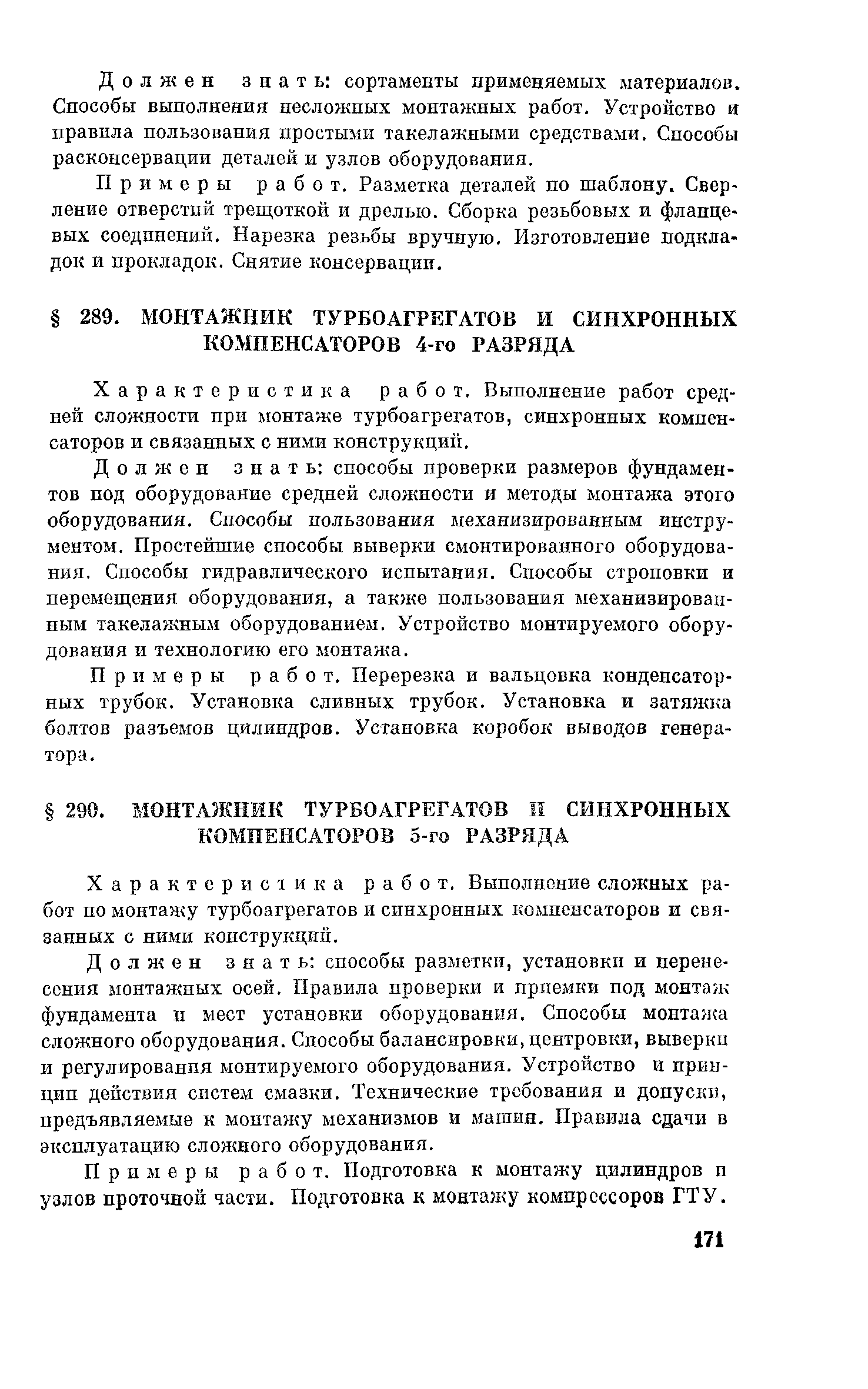 Должен знать: сортаменты применяемых материалов. Способы выполнения несложных монтажных работ. Устройство и правила пользования простыми такелажными средствами. Способы расконсервации деталей и узлов оборудования.

Примеры работ. Разметка деталей по шаблону. Сверление отверстий трещоткой и дрелью. Сборка резьбовых и фланцевых соединений. Нарезка резьбы вручную. Изготовление подкладок и прокладок. Снятие консервации.

§ 289. МОНТАЖНИК ТУРБОАГРЕГАТОВ И СИНХРОННЫХ КОМПЕНСАТОРОВ 4-го РАЗРЯДА

Характеристика работ. Выполнение работ средней сложности при монтаже турбоагрегатов, синхронных компенсаторов и связанных с ними конструкций.

Должен знать: способы проверки размеров фундаментов под оборудование средней сложности и методы монтажа этого оборудования. Способы пользования механизированным инструментом. Простейшие способы выверки смонтированного оборудования. Способы гидравлического испытания. Способы строповки и перемещения оборудования, а также пользования механизированным такелажным оборудованием. Устройство монтируемого оборудования и технологию его монтажа.

Примеры работ. Перерезка и вальцовка конденсаторных трубок. Установка сливных трубок. Установка и затяжка болтов разъемов цилиндров. Установка коробок выводов генератора.

§ 290. МОНТАЖНИК ТУРБОАГРЕГАТОВ И СИНХРОННЫХ КОМПЕНСАТОРОВ 5-го РАЗРЯДА

Характеристика работ. Выполнение сложных работ по монтажу турбоагрегатов и синхронных компенсаторов и связанных с ними конструкций.

Должен знать: способы разметки, установки и перенесения монтажных осей. Правила проверки и приемки под монтаж фундамента и мест установки оборудования. Способы монтажа сложного оборудования. Способы балансировки, центровки, выверки и регулирования монтируемого оборудования. Устройство и принцип действия систем смазки. Технические требования и допуски, предъявляемые к монтажу механизмов и машин. Правила сдачи в эксплуатацию сложного оборудования.

Примеры работ. Подготовка к монтажу цилиндров и узлов проточной части. Подготовка к монтажу компрессоров ГТУ.

171